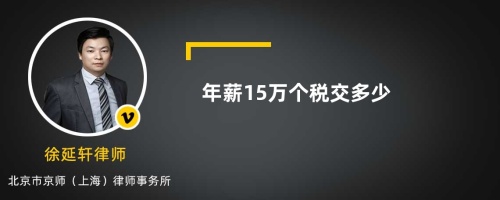 v

徐延轩律师

北京市京师（上海）律师事务所

年薪15万个税交多少